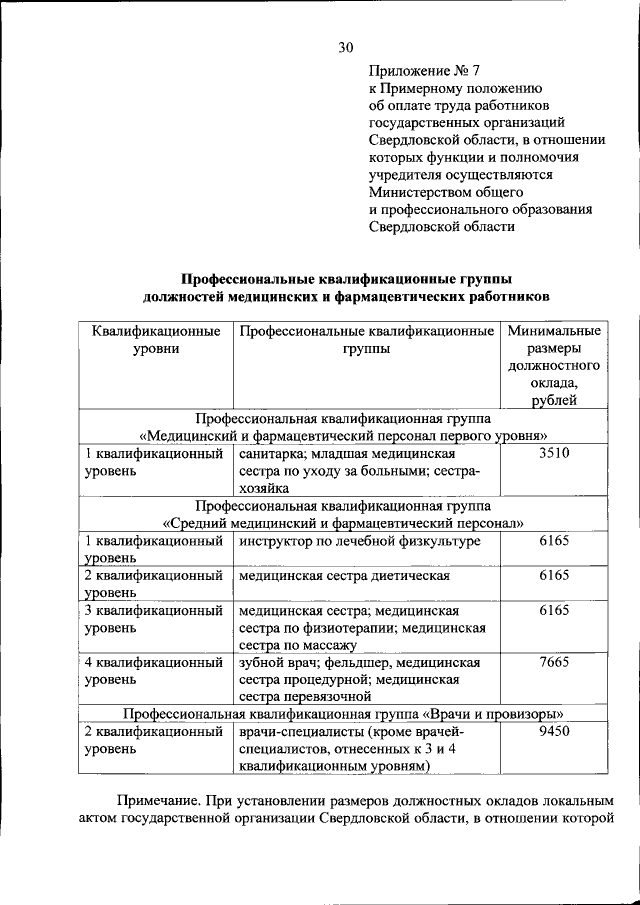 30

Приложение № 7
к Примерному положению
об оплате труда работников
государственных организаций
Свердловской области, в отношении
которых функции и полномочия
учредителя осуществляются
Министерством общего
и профессионального образования
Свердловской области

Профессиональные квалификационные группы
должностей медицинских и фармацевтических работников

| Квалификационные уровни | Профессиональные квалификационные группы | Минимальные размеры должностного оклада, рублей |
|---|---|---|
| Профессиональная квалификационная группа «Медицинский и фармацевтический персонал первого уровня» | | |
| 1 квалификационный уровень | санитарка; младшая медицинская сестра по уходу за больными; сестра-хозяйка | 3510 |
| Профессиональная квалификационная группа «Средний медицинский и фармацевтический персонал» | | |
| 1 квалификационный уровень | инструктор по лечебной физкультуре | 6165 |
| 2 квалификационный уровень | медицинская сестра диетическая | 6165 |
| 3 квалификационный уровень | медицинская сестра; медицинская сестра по физиотерапии; медицинская сестра по массажу | 6165 |
| 4 квалификационный уровень | зубной врач; фельдшер, медицинская сестра процедурной; медицинская сестра перевязочной | 7665 |
| Профессиональная квалификационная группа «Врачи и провизоры» | | |
| 2 квалификационный уровень | врачи-специалисты (кроме врачей-специалистов, отнесенных к 3 и 4 квалификационным уровням) | 9450 |

Примечание. При установлении размеров должностных окладов локальным актом государственной организации Свердловской области, в отношении которой